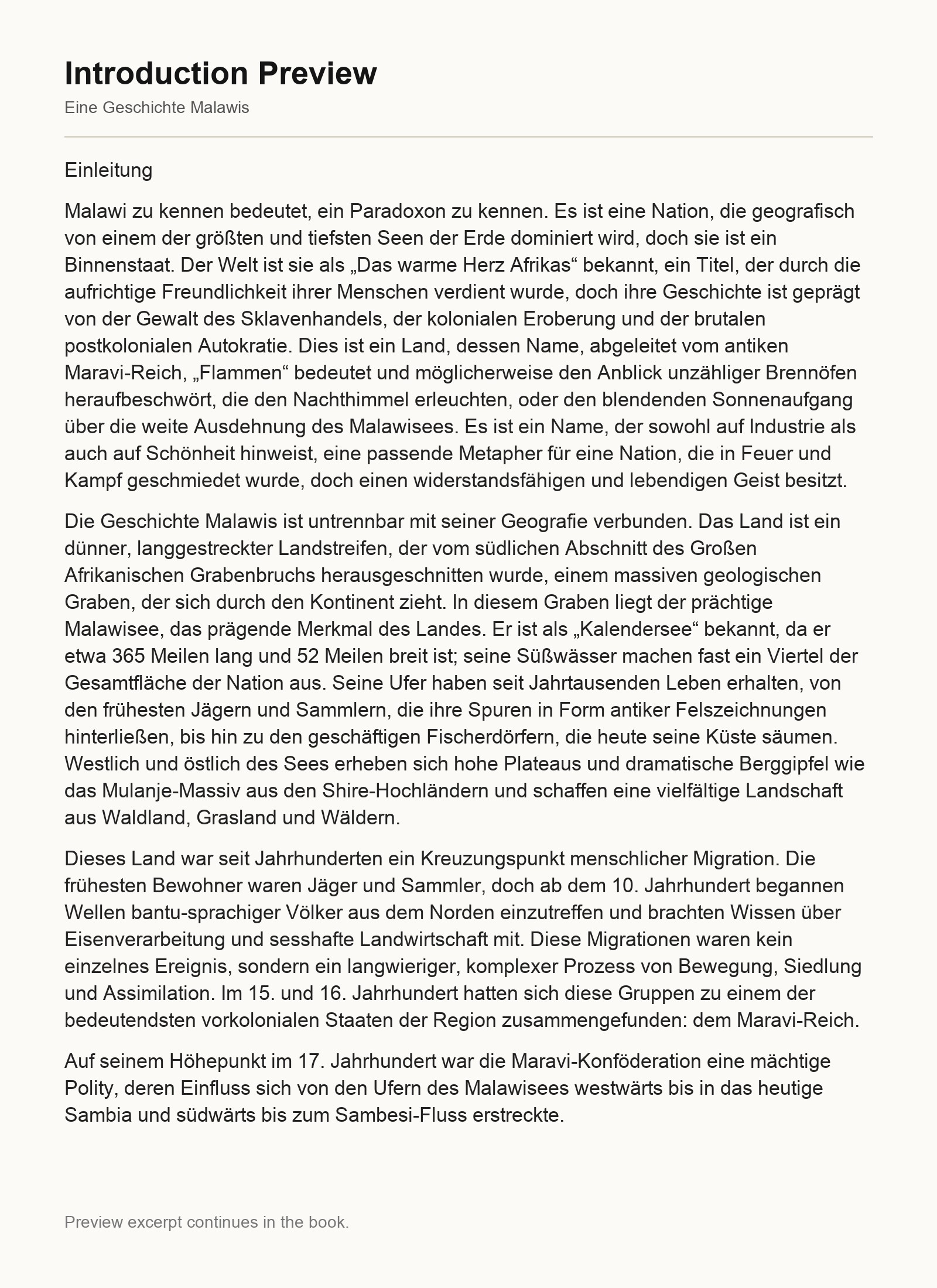 Introduction Preview

Eine Geschichte Malawis

Einleitung

Malawi zu kennen bedeutet, ein Paradoxon zu kennen. Es ist eine Nation, die geografisch von einem der größten und tiefsten Seen der Erde dominiert wird, doch sie ist ein Binnenstaat. Der Welt ist sie als „Das warme Herz Afrikas“ bekannt, ein Titel, der durch die aufrichtige Freundlichkeit ihrer Menschen verdient wurde, doch ihre Geschichte ist geprägt von der Gewalt des Sklavenhandels, der kolonialen Eroberung und der brutalen postkolonialen Autokratie. Dies ist ein Land, dessen Name, abgeleitet vom antiken Maravi-Reich, „Flammen“ bedeutet und möglicherweise den Anblick unzähliger Brennöfen heraufbeschwört, die den Nachthimmel erleuchten, oder den blendenden Sonnenaufgang über die weite Ausdehnung des Malawisees. Es ist ein Name, der sowohl auf Industrie als auch auf Schönheit hinweist, eine passende Metapher für eine Nation, die in Feuer und Kampf geschmiedet wurde, doch einen widerstandsfähigen und lebendigen Geist besitzt.

Die Geschichte Malawis ist untrennbar mit seiner Geografie verbunden. Das Land ist ein dünner, langgestreckter Landstreifen, der vom südlichen Abschnitt des Großen Afrikanischen Grabenbruchs herausgeschnitten wurde, einem massiven geologischen Graben, der sich durch den Kontinent zieht. In diesem Graben liegt der prächtige Malawisee, das prägende Merkmal des Landes. Er ist als „Kalendersee“ bekannt, da er etwa 365 Meilen lang und 52 Meilen breit ist; seine Süßwässer machen fast ein Viertel der Gesamtfläche der Nation aus. Seine Ufer haben seit Jahrtausenden Leben erhalten, von den frühesten Jägern und Sammlern, die ihre Spuren in Form antiker Felszeichnungen hinterließen, bis hin zu den geschäftigen Fischerdörfern, die heute seine Küste säumen. Westlich und östlich des Sees erheben sich hohe Plateaus und dramatische Berggipfel wie das Mulanje-Massiv aus den Shire-Hochländern und schaffen eine vielfältige Landschaft aus Waldland, Grasland und Wäldern.

Dieses Land war seit Jahrhunderten ein Kreuzungspunkt menschlicher Migration. Die frühesten Bewohner waren Jäger und Sammler, doch ab dem 10. Jahrhundert begannen Wellen bantu-sprachiger Völker aus dem Norden einzutreffen und brachten Wissen über Eisenverarbeitung und sesshafte Landwirtschaft mit. Diese Migrationen waren kein einzelnes Ereignis, sondern ein langwieriger, komplexer Prozess von Bewegung, Siedlung und Assimilation. Im 15. und 16. Jahrhundert hatten sich diese Gruppen zu einem der bedeutendsten vorkolonialen Staaten der Region zusammengefunden: dem Maravi-Reich.

Auf seinem Höhepunkt im 17. Jahrhundert war die Maravi-Konföderation eine mächtige Polity, deren Einfluss sich von den Ufern des Malawisees westwärts bis in das heutige Sambia und südwärts bis zum Sambesi-Fluss erstreckte.

Preview excerpt continues in the book.